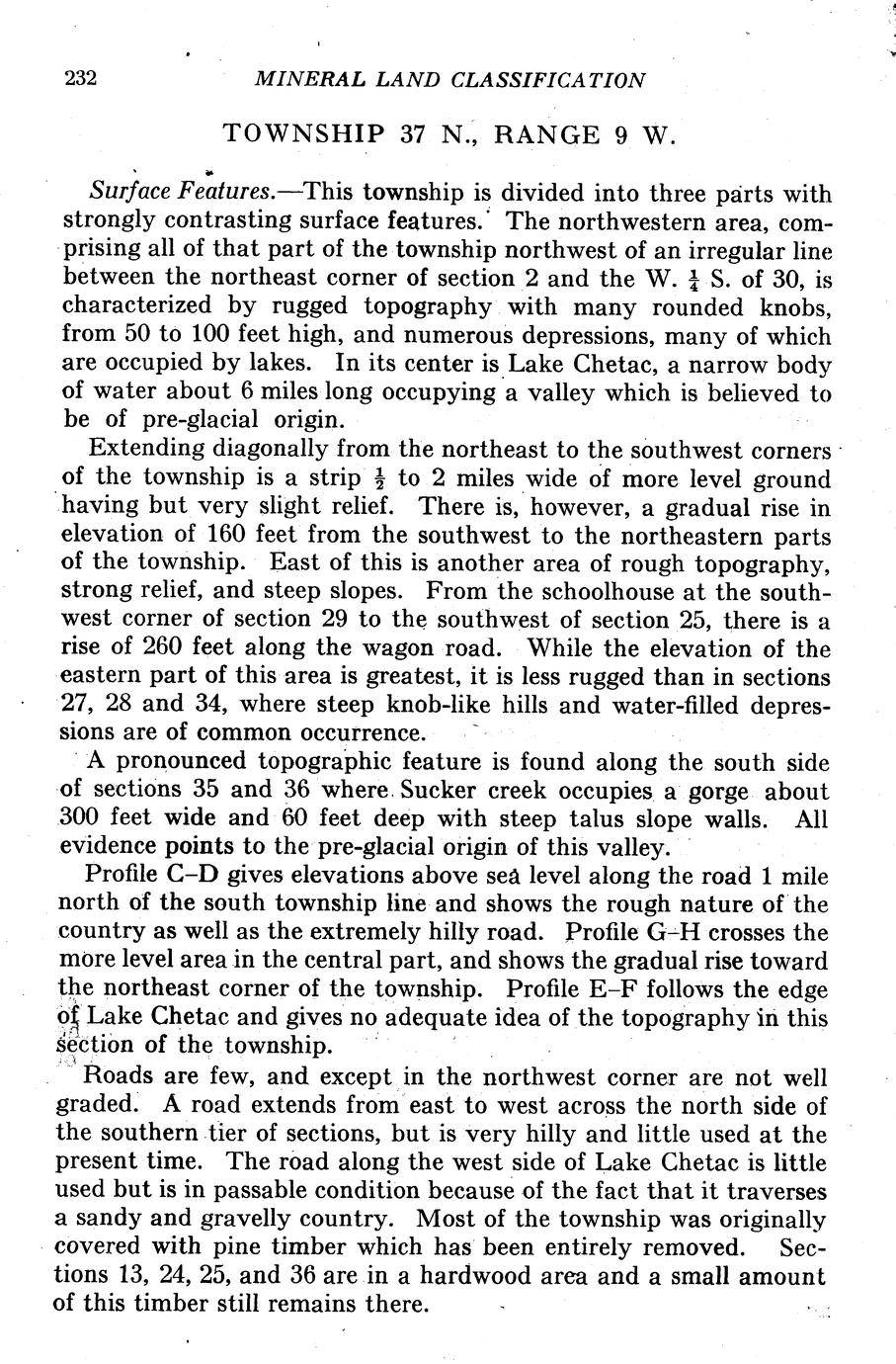 232 MINERAL LAND CLASSIFICATION

TOWNSHIP 37 N., RANGE 9 W.

Surface Features.—This township is divided into three parts with strongly contrasting surface features. The northwestern area, comprising all of that part of the township northwest of an irregular line between the northeast corner of section 2 and the W. $\frac{1}{4}$ S. of 30, is characterized by rugged topography with many rounded knobs, from 50 to 100 feet high, and numerous depressions, many of which are occupied by lakes. In its center is Lake Chetac, a narrow body of water about 6 miles long occupying a valley which is believed to be of pre-glacial origin.

Extending diagonally from the northeast to the southwest corners of the township is a strip $\frac{1}{2}$ to 2 miles wide of more level ground having but very slight relief. There is, however, a gradual rise in elevation of 160 feet from the southwest to the northeastern parts of the township. East of this is another area of rough topography, strong relief, and steep slopes. From the schoolhouse at the southwest corner of section 29 to the southwest of section 25, there is a rise of 260 feet along the wagon road. While the elevation of the eastern part of this area is greatest, it is less rugged than in sections 27, 28 and 34, where steep knob-like hills and water-filled depressions are of common occurrence.

A pronounced topographic feature is found along the south side of sections 35 and 36 where Sucker creek occupies a gorge about 300 feet wide and 60 feet deep with steep talus slope walls. All evidence points to the pre-glacial origin of this valley.

Profile C–D gives elevations above sea level along the road 1 mile north of the south township line and shows the rough nature of the country as well as the extremely hilly road. Profile G–H crosses the more level area in the central part, and shows the gradual rise toward the northeast corner of the township. Profile E–F follows the edge of Lake Chetac and gives no adequate idea of the topography in this section of the township.

Roads are few, and except in the northwest corner are not well graded. A road extends from east to west across the north side of the southern tier of sections, but is very hilly and little used at the present time. The road along the west side of Lake Chetac is little used but is in passable condition because of the fact that it traverses a sandy and gravelly country. Most of the township was originally covered with pine timber which has been entirely removed. Sections 13, 24, 25, and 36 are in a hardwood area and a small amount of this timber still remains there.